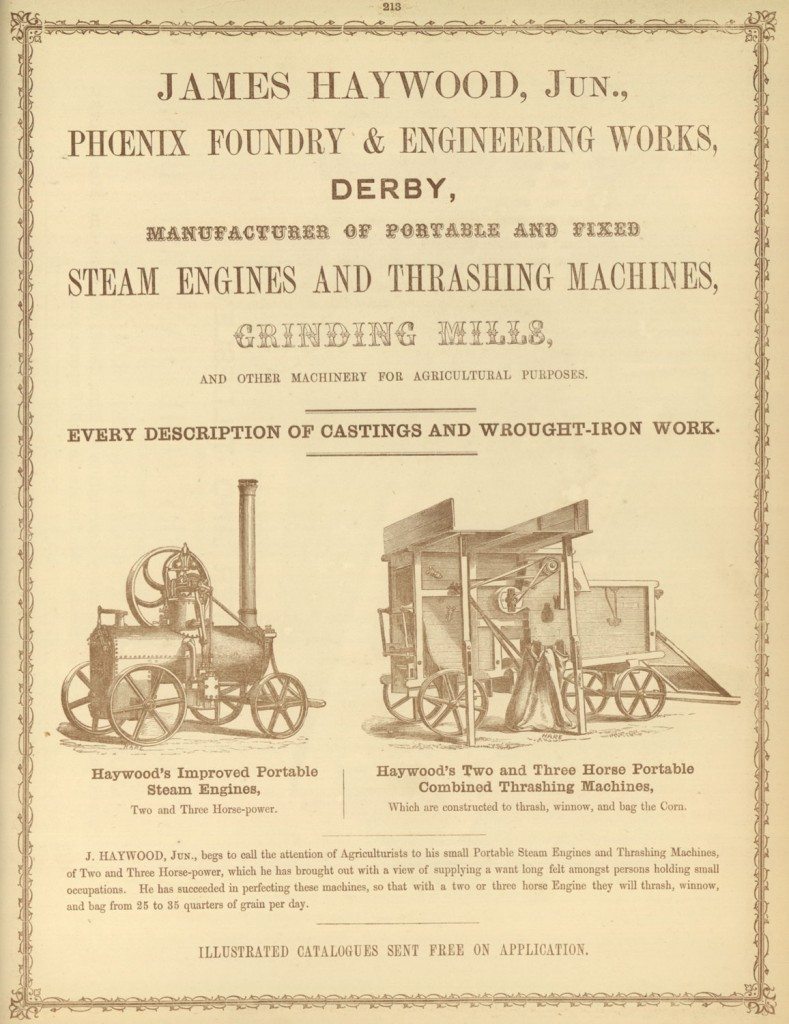 213

JAMES HAYWOOD, JUN.,

PHŒNIX FOUNDRY & ENGINEERING WORKS,

DERBY,

MANUFACTURER OF PORTABLE AND FIXED

STEAM ENGINES AND THRASHING MACHINES,

GRINDING MILLS,

AND OTHER MACHINERY FOR AGRICULTURAL PURPOSES.

EVERY DESCRIPTION OF CASTINGS AND WROUGHT-IRON WORK.

HARE

HARE

Haywood's Improved Portable Steam Engines,
Two and Three Horse-power.

Haywood's Two and Three Horse Portable Combined Thrashing Machines,
Which are constructed to thrash, winnow, and bag the Corn.

J. HAYWOOD, JUN., begs to call the attention of Agriculturists to his small Portable Steam Engines and Thrashing Machines, of Two and Three Horse-power, which he has brought out with a view of supplying a want long felt amongst persons holding small occupations. He has succeeded in perfecting these machines, so that with a two or three horse Engine they will thrash, winnow, and bag from 25 to 35 quarters of grain per day.

ILLUSTRATED CATALOGUES SENT FREE ON APPLICATION.